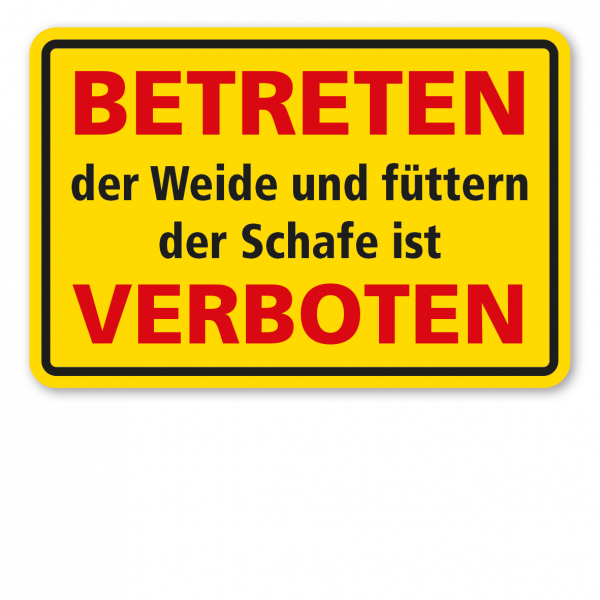 BETRETEN
der Weide und füttern der Schafe ist
VERBOTEN